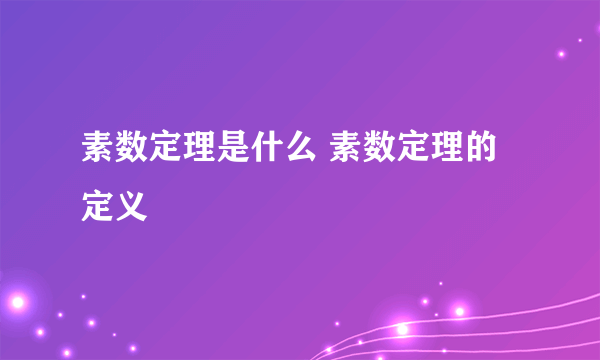 素数定理是什么 素数定理的定义